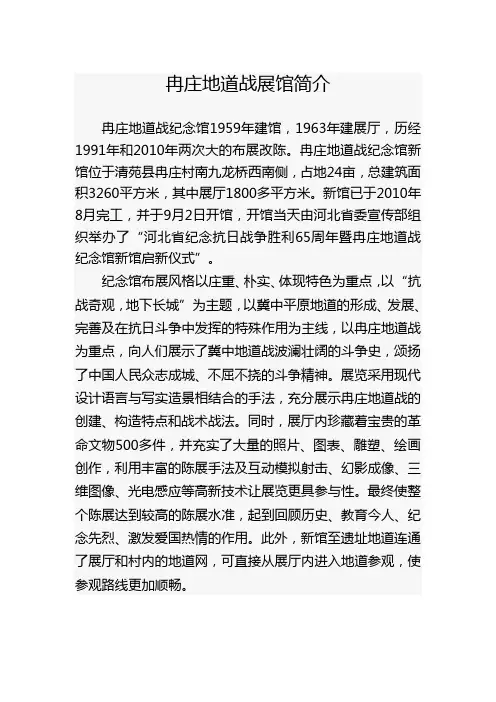 冉庄地道战展馆简介

冉庄地道战纪念馆1959年建馆，1963年建展厅，历经1991年和2010年两次大的布展改陈。冉庄地道战纪念馆新馆位于清苑县冉庄村南九龙桥西南侧，占地24亩，总建筑面积3260平方米，其中展厅1800多平方米。新馆已于2010年8月完工，并于9月2日开馆，开馆当天由河北省委宣传部组织举办了“河北省纪念抗日战争胜利65周年暨冉庄地道战纪念馆新馆启新仪式”。

纪念馆布展风格以庄重、朴实、体现特色为重点，以“抗战奇观，地下长城”为主题，以冀中平原地道的形成、发展、完善及在抗日斗争中发挥的特殊作用为主线，以冉庄地道战为重点，向人们展示了冀中地道战波澜壮阔的斗争史，颂扬了中国人民众志成城、不屈不挠的斗争精神。展览采用现代设计语言与写实造景相结合的手法，充分展示冉庄地道战的创建、构造特点和战术战法。同时，展厅内珍藏着宝贵的革命文物500多件，并充实了大量的照片、图表、雕塑、绘画创作，利用丰富的陈展手法及互动模拟射击、幻影成像、三维图像、光电感应等高新技术让展览更具参与性。最终使整个陈展达到较高的陈展水准，起到回顾历史、教育今人、纪念先烈、激发爱国热情的作用。此外，新馆至遗址地道连通了展厅和村内的地道网，可直接从展厅内进入地道参观，使参观路线更加顺畅。